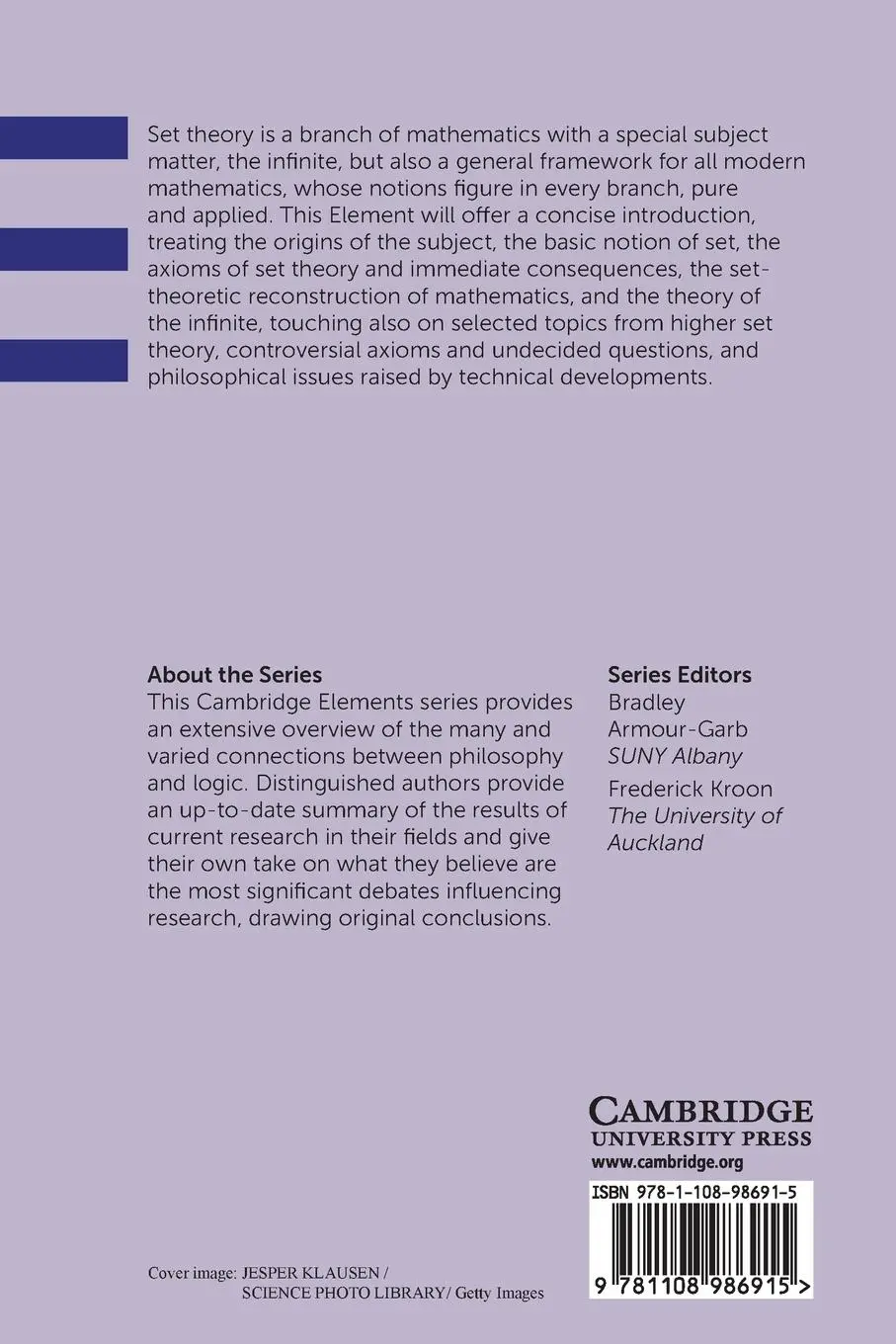 Set theory is a branch of mathematics with a special subject matter, the infinite, but also a general framework for all modern mathematics, whose notions figure in every branch, pure and applied. This Element will offer a concise introduction, treating the origins of the subject, the basic notion of set, the axioms of set theory and immediate consequences, the set-theoretic reconstruction of mathematics, and the theory of the infinite, touching also on selected topics from higher set theory, controversial axioms and undecided questions, and philosophical issues raised by technical developments.

About the Series
This Cambridge Elements series provides an extensive overview of the many and varied connections between philosophy and logic. Distinguished authors provide an up-to-date summary of the results of current research in their fields and give their own take on what they believe are the most significant debates influencing research, drawing original conclusions.

Series Editors
Bradley Armour-Garb
SUNY Albany
Frederick Kroon
The University of Auckland

CAMBRIDGE
UNIVERSITY PRESS
www.cambridge.org

ISBN 978-1-108-98691-5

9 781108 986915 >

Cover image: JESPER KLAUSEN / SCIENCE PHOTO LIBRARY/ Getty Images